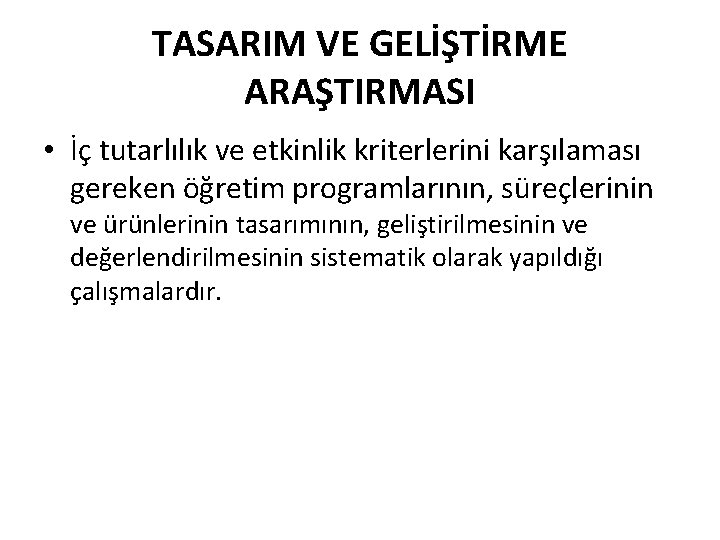 TASARIM VE GELİŞTİRME ARAŞTIRMASI

• İç tutarlılık ve etkinlik kriterlerini karşılaması gereken öğretim programlarının, süreçlerinin ve ürünlerinin tasarımının, geliştirilmesinin ve değerlendirilmesinin sistematik olarak yapıldığı çalışmalardır.